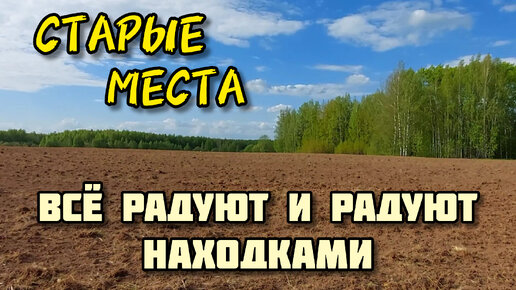 СТАРЫЕ МЕСТА

ВСЁ РАДУЮТ И РАДУЮТ НАХОДКАМИ